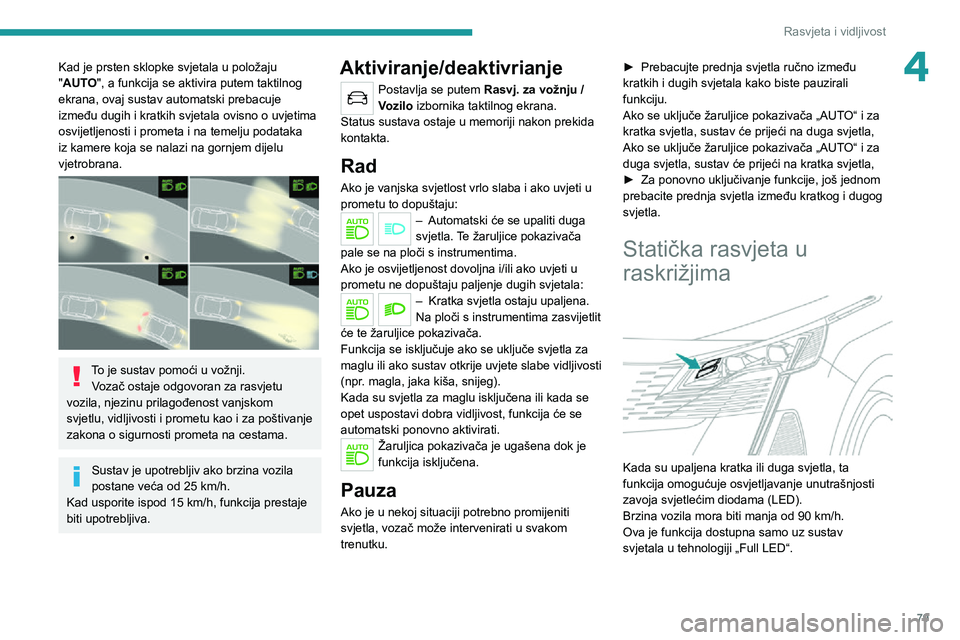 Rasvjeta i vidljivost

4

Kad je prsten sklopke svjetala u položaju "AUTO", a funkcija se aktivira putem taktilnog ekrana, ovaj sustav automatski prebacuje između dugih i kratkih svjetala ovisno o uvjetima osvijetljenosti i prometa i na temelju podataka iz kamere koja se nalazi na gornjem dijelu vjetrobrana.

AUTO

AUTO

AUTO

AUTO

To je sustav pomoći u vožnji.
Vozač ostaje odgovoran za rasvjetu vozila, njezinu prilagođenost vanjskom svjetlu, vidljivosti i prometu kao i za poštivanje zakona o sigurnosti prometa na cestama.

Sustav je upotrebljiv ako brzina vozila postane veća od 25 km/h.
Kad usporite ispod 15 km/h, funkcija prestaje biti upotrebljiva.

Aktiviranje/deaktivrianje

Postavlja se putem Rasvj. za vožnju / Vozilo izbornika taktilnog ekrana.
Status sustava ostaje u memoriji nakon prekida kontakta.

Rad

Ako je vanjska svjetlost vrlo slaba i ako uvjeti u prometu to dopuštaju:

AUTO – Automatski će se upaliti duga svjetla. Te žaruljice pokazivača pale se na ploči s instrumentima.
Ako je osvijetljenost dovoljna i/ili ako uvjeti u prometu ne dopuštaju paljenje dugih svjetala:

AUTO – Kratka svjetla ostaju upaljena. Na ploči s instrumentima zasvijetlit će te žaruljice pokazivača.
Funkcija se isključuje ako se uključe svjetla za maglu ili ako sustav otkrije uvjete slabe vidljivosti (npr. magla, jaka kiša, snijeg).
Kada su svjetla za maglu isključena ili kada se opet uspostavi dobra vidljivost, funkcija će se automatski ponovno aktivirati.

AUTO Žaruljica pokazivača je ugašena dok je funkcija isključena.

Pauza

Ako je u nekoj situaciji potrebno promijeniti svjetla, vozač može intervenirati u svakom trenutku.

► Prebacujte prednja svjetla ručno između kratkih i dugih svjetala kako biste pauzirali funkciju.
Ako se uključe žaruljice pokazivača „AUTO“ i za kratka svjetla, sustav će prijeći na duga svjetla,
Ako se uključe žaruljice pokazivača „AUTO“ i za duga svjetla, sustav će prijeći na kratka svjetla,
► Za ponovno uključivanje funkcije, još jednom prebacite prednja svjetla između kratkog i dugog svjetla.

Statička rasvjeta u raskrižjima

Kada su upaljena kratka ili duga svjetla, ta funkcija omogućuje osvjetljavanje unutrašnjosti zavoja svjetlećim diodama (LED).
Brzina vozila mora biti manja od 90 km/h.
Ova je funkcija dostupna samo uz sustav svjetala u tehnologiji „Full LED“.

71

carmanualsonline.info